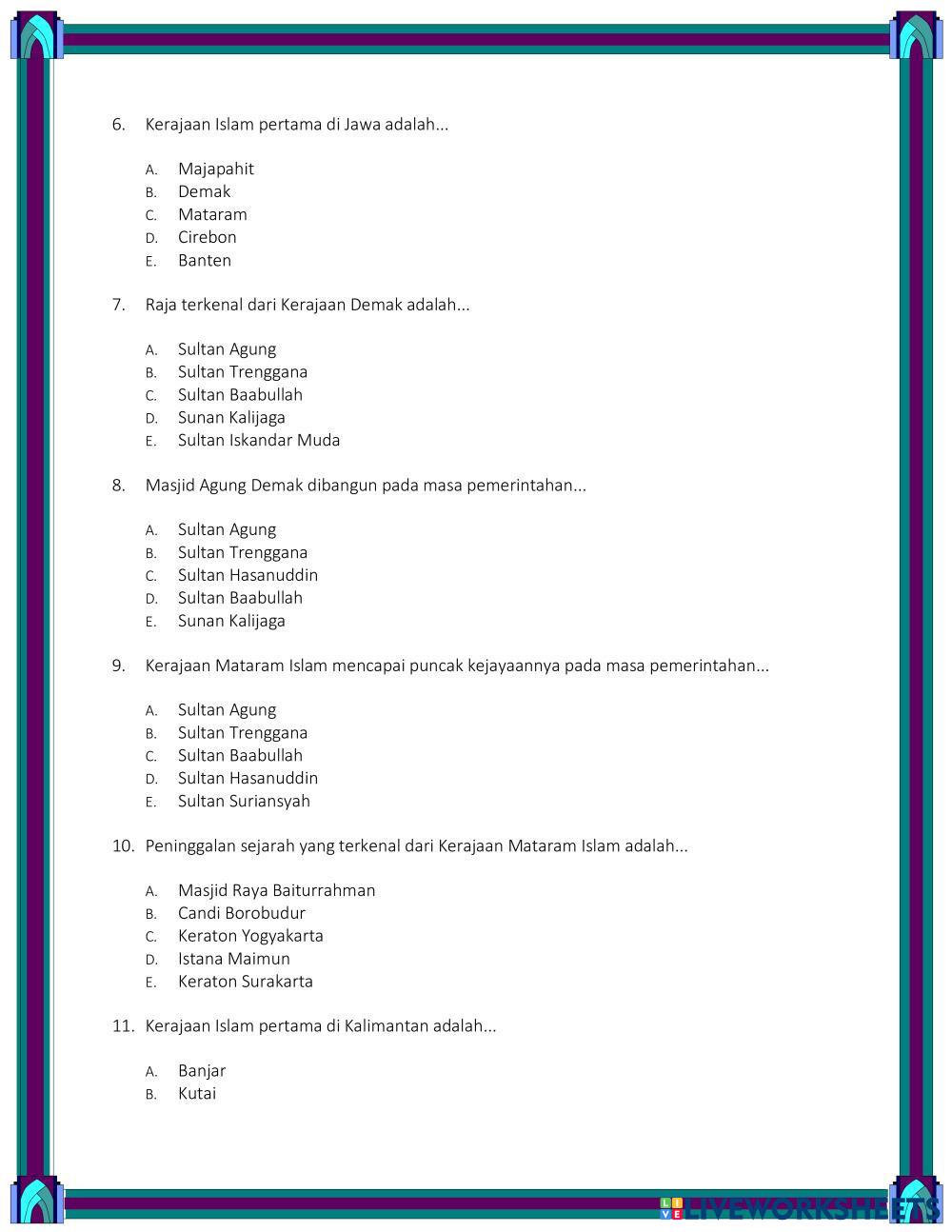 6. Kerajaan Islam pertama di Jawa adalah...

A. Majapahit
B. Demak
C. Mataram
D. Cirebon
E. Banten

7. Raja terkenal dari Kerajaan Demak adalah...

A. Sultan Agung
B. Sultan Trenggana
C. Sultan Baabullah
D. Sunan Kalijaga
E. Sultan Iskandar Muda

8. Masjid Agung Demak dibangun pada masa pemerintahan...

A. Sultan Agung
B. Sultan Trenggana
C. Sultan Hasanuddin
D. Sultan Baabullah
E. Sunan Kalijaga

9. Kerajaan Mataram Islam mencapai puncak kejayaannya pada masa pemerintahan...

A. Sultan Agung
B. Sultan Trenggana
C. Sultan Baabullah
D. Sultan Hasanuddin
E. Sultan Suriansyah

10. Peninggalan sejarah yang terkenal dari Kerajaan Mataram Islam adalah...

A. Masjid Raya Baiturrahman
B. Candi Borobudur
C. Keraton Yogyakarta
D. Istana Maimun
E. Keraton Surakarta

11. Kerajaan Islam pertama di Kalimantan adalah...

A. Banjar
B. Kutai

LIVEWORKSHEETS